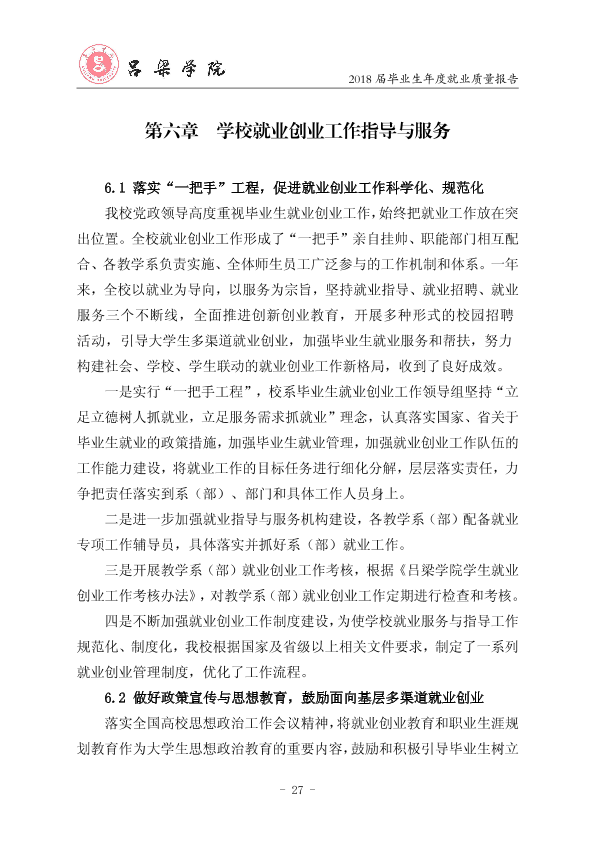 吕梁学院

2018届毕业生年度就业质量报告

第六章 学校就业创业工作指导与服务

6.1 落实“一把手”工程，促进就业创业工作科学化、规范化

我校党政领导高度重视毕业生就业创业工作，始终把就业工作放在突出位置。全校就业创业工作形成了“一把手”亲自挂帅、职能部门相互配合、各教学系负责实施、全体师生员工广泛参与的工作机制和体系。一年来，全校以就业为导向，以服务为宗旨，坚持就业指导、就业招聘、就业服务三个不断线，全面推进创新创业教育，开展多种形式的校园招聘活动，引导大学生多渠道就业创业，加强毕业生就业服务和帮扶，努力构建社会、学校、学生联动的就业创业工作新格局，收到了良好成效。

一是实行“一把手工程”，校系毕业生就业创业工作领导组坚持“立足立德树人抓就业，立足服务需求抓就业”理念，认真落实国家、省关于毕业生就业的政策措施，加强毕业生就业管理，加强就业创业工作队伍的工作能力建设，将就业工作的目标任务进行细化分解，层层落实责任，力争把责任落实到系（部）、部门和具体工作人员身上。

二是进一步加强就业指导与服务机构建设，各教学系（部）配备就业专项工作辅导员，具体落实并抓好系（部）就业工作。

三是开展教学系（部）就业创业工作考核，根据《吕梁学院学生就业创业工作考核办法》，对教学系（部）就业创业工作定期进行检查和考核。

四是不断加强就业创业工作制度建设，为使学校就业服务与指导工作规范化、制度化，我校根据国家及省级以上相关文件要求，制定了一系列就业创业管理制度，优化了工作流程。

6.2 做好政策宣传与思想教育，鼓励面向基层多渠道就业创业

落实全国高校思想政治工作会议精神，将就业创业教育和职业生涯规划教育作为大学生思想政治教育的重要内容，鼓励和积极引导毕业生树立

- 27 -